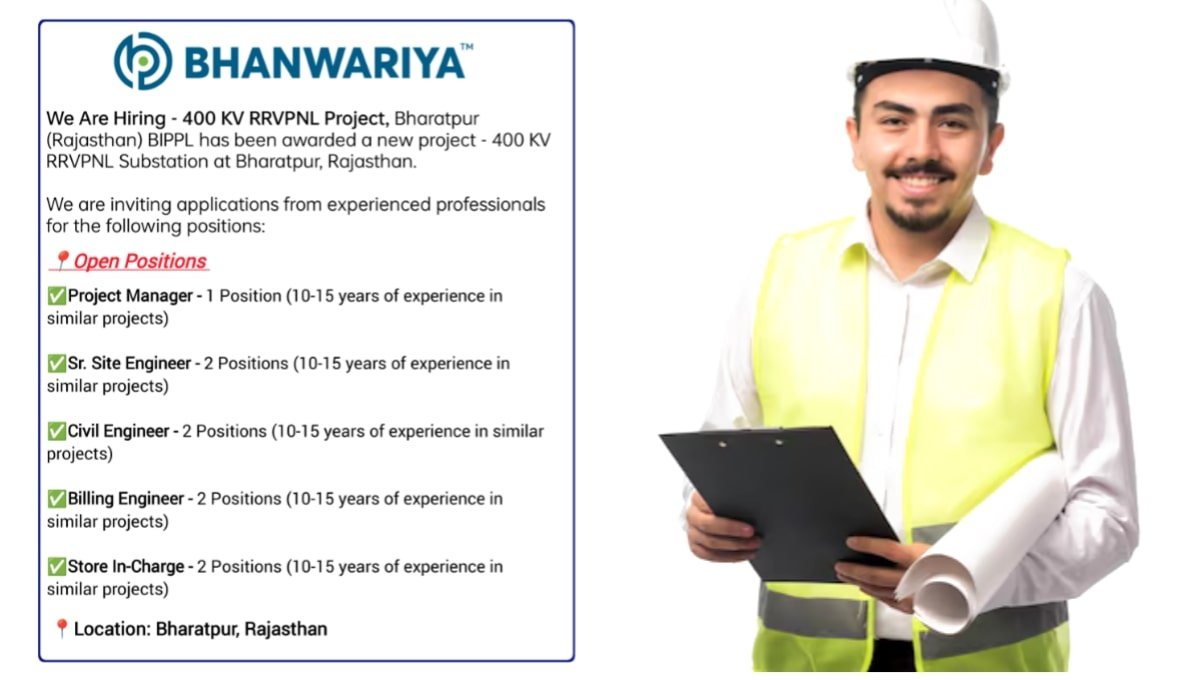 BHANWARIYA™

We Are Hiring - 400 KV RRVPNL Project, Bharatpur (Rajasthan) BIPPL has been awarded a new project - 400 KV RRVPNL Substation at Bharatpur, Rajasthan.

We are inviting applications from experienced professionals for the following positions:

📍Open Positions

✅Project Manager - 1 Position (10-15 years of experience in similar projects)

✅Sr. Site Engineer - 2 Positions (10-15 years of experience in similar projects)

✅Civil Engineer - 2 Positions (10-15 years of experience in similar projects)

✅Billing Engineer - 2 Positions (10-15 years of experience in similar projects)

✅Store In-Charge - 2 Positions (10-15 years of experience in similar projects)

📍Location: Bharatpur, Rajasthan